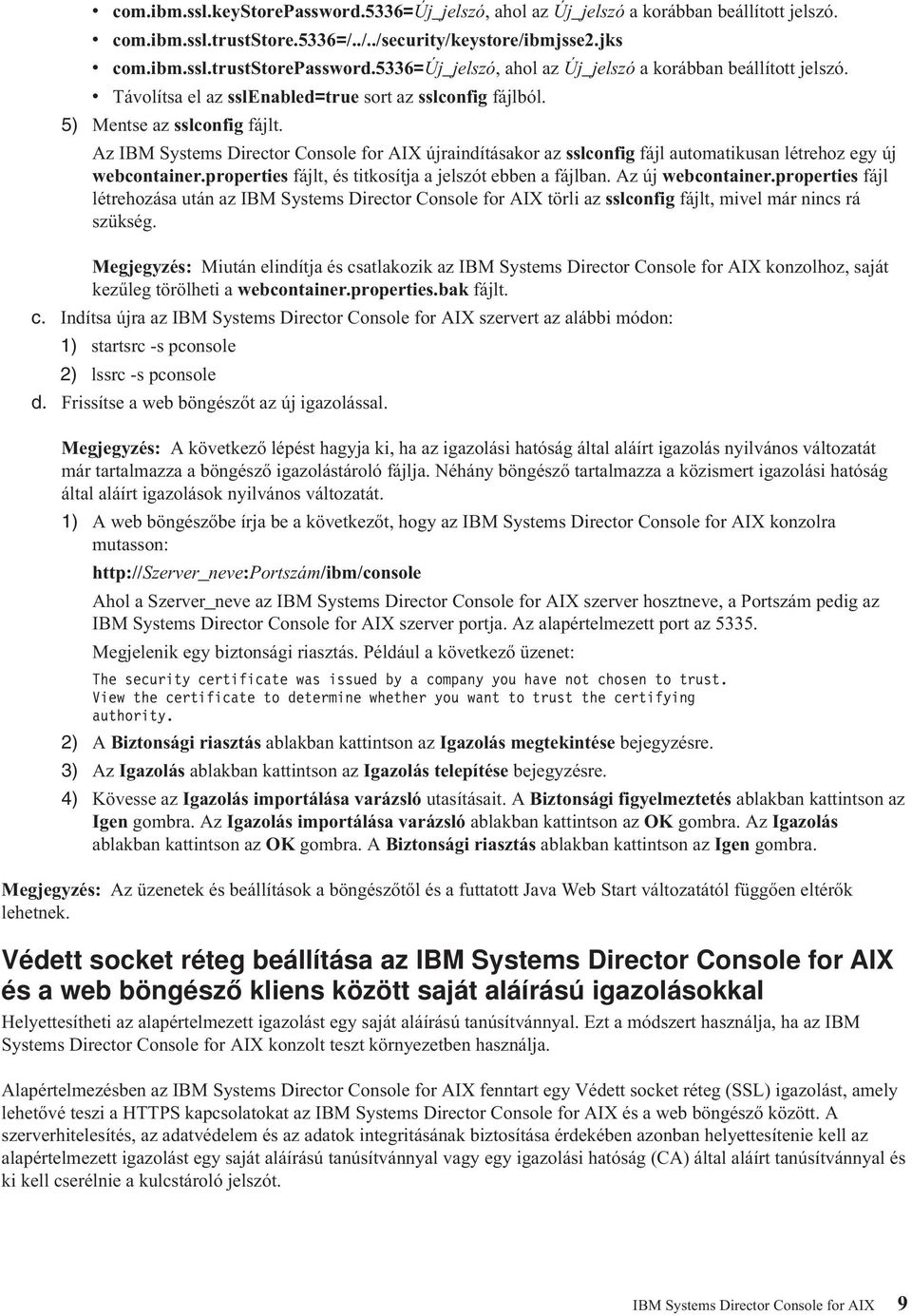 • com.ibm.ssl.keyStorePassword.5336=Új_jelszó, ahol az Új_jelszó a korábban beállított jelszó.
• com.ibm.ssl.trustStore.5336=/../../security/keystore/ibmjsse2.jks
• com.ibm.ssl.trustStorePassword.5336=Új_jelszó, ahol az Új_jelszó a korábban beállított jelszó.
• Távolítsa el az sslEnabled=true sort az sslconfig fájlból.
5) Mentse az sslconfig fájlt.
Az IBM Systems Director Console for AIX újraindításakor az sslconfig fájl automatikusan létrehoz egy új webcontainer.properties fájlt, és titkosítja a jelszót ebben a fájlban. Az új webcontainer.properties fájl létrehozása után az IBM Systems Director Console for AIX törli az sslconfig fájlt, mivel már nincs rá szükség.

Megjegyzés: Miután elindítja és csatlakozik az IBM Systems Director Console for AIX konzolhoz, saját kezűleg törölheti a webcontainer.properties.bak fájlt.
c. Indítsa újra az IBM Systems Director Console for AIX szervert az alábbi módon:
1) startsrc -s pconsole
2) lssrc -s pconsole
d. Frissítse a web böngészőt az új igazolással.

Megjegyzés: A következő lépést hagyja ki, ha az igazolási hatóság által aláírt igazolás nyilvános változatát már tartalmazza a böngésző igazolástároló fájlja. Néhány böngésző tartalmazza a közismert igazolási hatóság által aláírt igazolások nyilvános változatát.
1) A web böngészőbe írja be a következőt, hogy az IBM Systems Director Console for AIX konzolra mutasson:
http://Szerver_neve:Portszám/ibm/console
Ahol a Szerver_neve az IBM Systems Director Console for AIX szerver hosztneve, a Portszám pedig az IBM Systems Director Console for AIX szerver portja. Az alapértelmezett port az 5335.
Megjelenik egy biztonsági riasztás. Például a következő üzenet:
The security certificate was issued by a company you have not chosen to trust. View the certificate to determine whether you want to trust the certifying authority.
2) A Biztonsági riasztás ablakban kattintson az Igazolás megtekintése bejegyzésre.
3) Az Igazolás ablakban kattintson az Igazolás telepítése bejegyzésre.
4) Kövesse az Igazolás importálása varázsló utasításait. A Biztonsági figyelmeztetés ablakban kattintson az Igen gombra. Az Igazolás importálása varázsló ablakban kattintson az OK gombra. Az Igazolás ablakban kattintson az OK gombra. A Biztonsági riasztás ablakban kattintson az Igen gombra.

Megjegyzés: Az üzenetek és beállítások a böngészőtől és a futtatott Java Web Start változatától függően eltérők lehetnek.

Védett socket réteg beállítása az IBM Systems Director Console for AIX és a web böngésző kliens között saját aláírású igazolásokkal

Helyettesítheti az alapértelmezett igazolást egy saját aláírású tanúsítvánnyal. Ezt a módszert használja, ha az IBM Systems Director Console for AIX konzolt teszt környezetben használja.

Alapértelmezésben az IBM Systems Director Console for AIX fenntart egy Védett socket réteg (SSL) igazolást, amely lehetővé teszi a HTTPS kapcsolatokat az IBM Systems Director Console for AIX és a web böngésző között. A szerverhitelesítés, az adatvédelem és az adatok integritásának biztosítása érdekében azonban helyettesítenie kell az alapértelmezett igazolást egy saját aláírású tanúsítvánnyal vagy egy igazolási hatóság (CA) által aláírt tanúsítvánnyal és ki kell cserélnie a kulcstároló jelszót.

IBM Systems Director Console for AIX 9